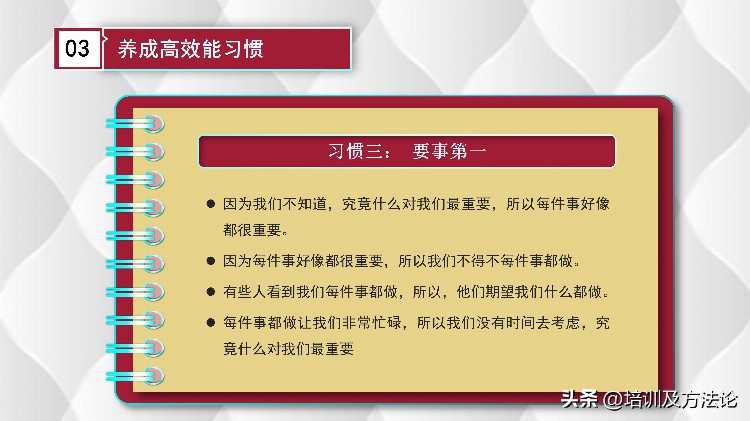 03 养成高效能习惯

习惯三： 要事第一

● 因为我们不知道，究竟什么对我们最重要，所以每件事好像都很重要。

● 因为每件事好像都很重要，所以我们不得不每件事都做。

● 有些人看到我们每件事都做，所以，他们期望我们什么都做。

● 每件事都做让我们非常忙碌，所以我们没有时间去考虑，究竟什么对我们最重要

头条 @培训及方法论